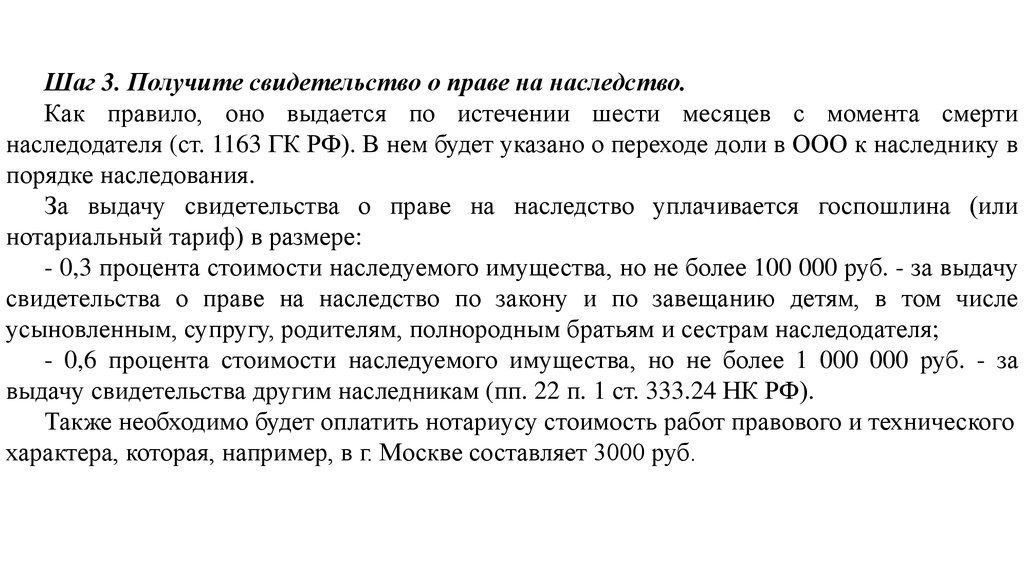 Шаг 3. Получите свидетельство о праве на наследство.

Как правило, оно выдается по истечении шести месяцев с момента смерти наследодателя (ст. 1163 ГК РФ). В нем будет указано о переходе доли в ООО к наследнику в порядке наследования.

За выдачу свидетельства о праве на наследство уплачивается госпошлина (или нотариальный тариф) в размере:

- 0,3 процента стоимости наследуемого имущества, но не более 100 000 руб. - за выдачу свидетельства о праве на наследство по закону и по завещанию детям, в том числе усыновленным, супругу, родителям, полнородным братьям и сестрам наследодателя;

- 0,6 процента стоимости наследуемого имущества, но не более 1 000 000 руб. - за выдачу свидетельства другим наследникам (пп. 22 п. 1 ст. 333.24 НК РФ).

Также необходимо будет оплатить нотариусу стоимость работ правового и технического характера, которая, например, в г. Москве составляет 3000 руб.